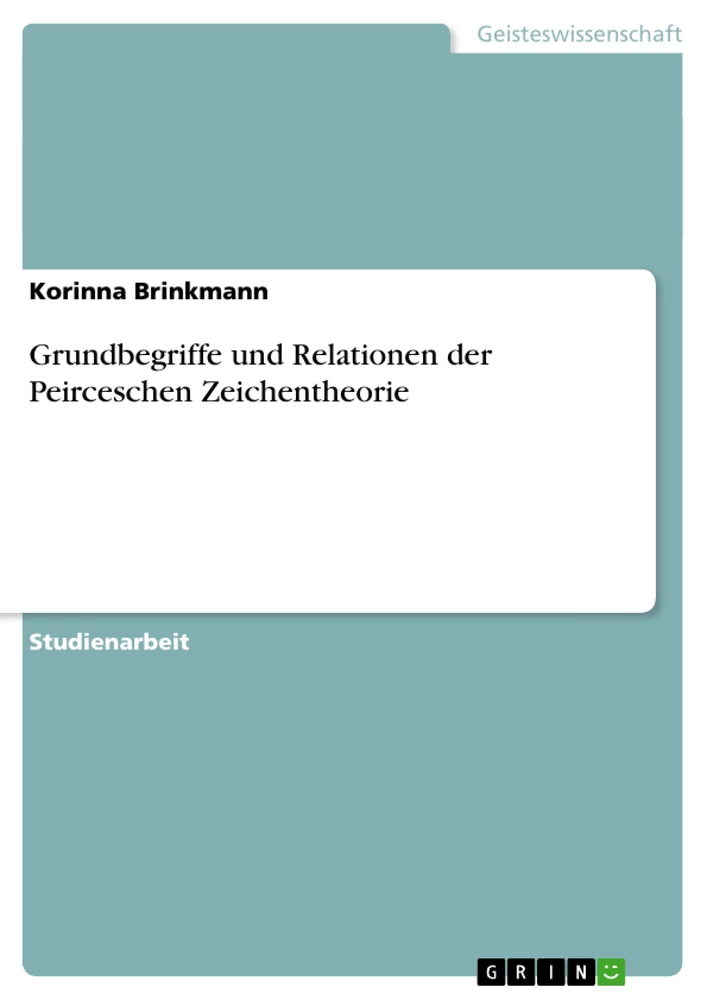 Geisteswissenschaft

Korinna Brinkmann

Grundbegriffe und Relationen der Peirceschen Zeichentheorie

Studienarbeit

GRIN